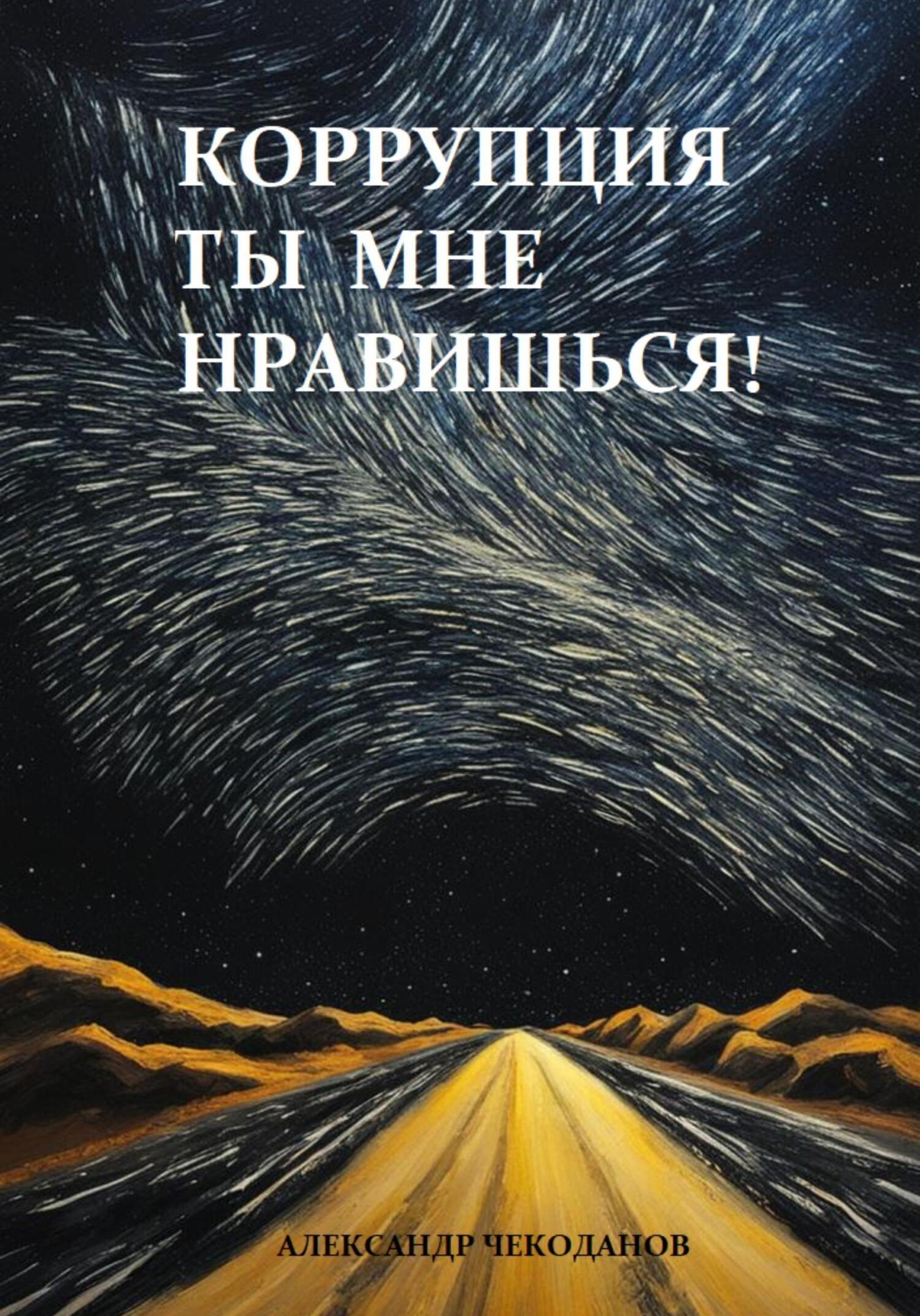 КОРРУПЦИЯ
ТЫ МНЕ
НРАВИШЬСЯ!

АЛЕКСАНДР ЧЕКОДАНОВ